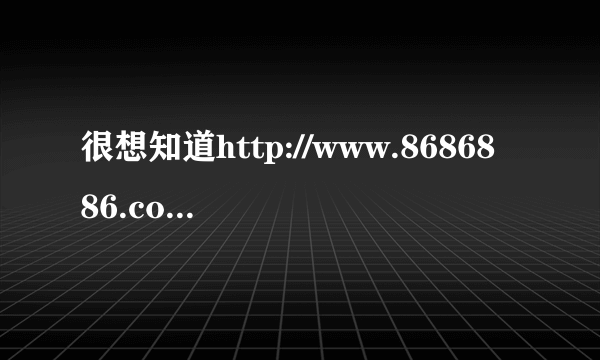 很想知道http://www.8686886.co...